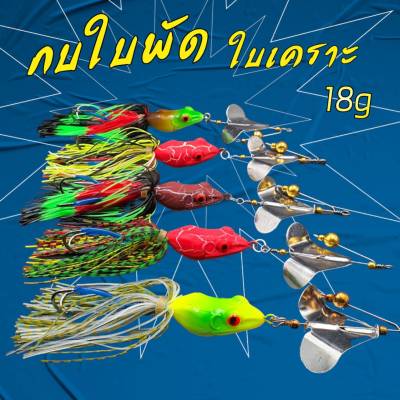 กบใบพัด ใบเคราะ
18g